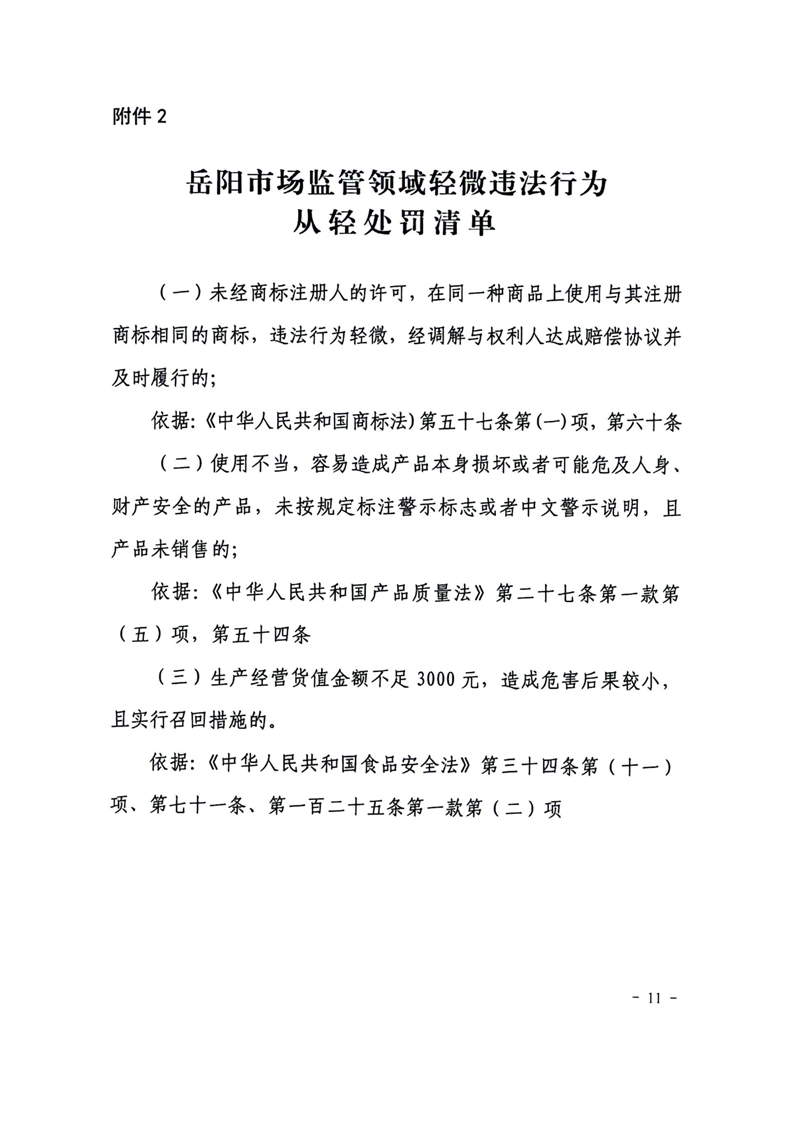 附件 2

岳阳市场监管领域轻微违法行为
从轻处罚清单

（一）未经商标注册人的许可，在同一种商品上使用与其注册商标相同的商标，违法行为轻微，经调解与权利人达成赔偿协议并及时履行的;

依据:《中华人民共和国商标法》第五十七条第(一)项，第六十条

（二）使用不当，容易造成产品本身损坏或者可能危及人身、财产安全的产品，未按规定标注警示标志或者中文警示说明，且产品未销售的;

依据:《中华人民共和国产品质量法》第二十七条第一款第（五）项，第五十四条

（三）生产经营货值金额不足 3000 元，造成危害后果较小，且实行召回措施的。

依据:《中华人民共和国食品安全法》第三十四条第（十一）项、第七十一条、第一百二十五条第一款第（二）项

- 11 -